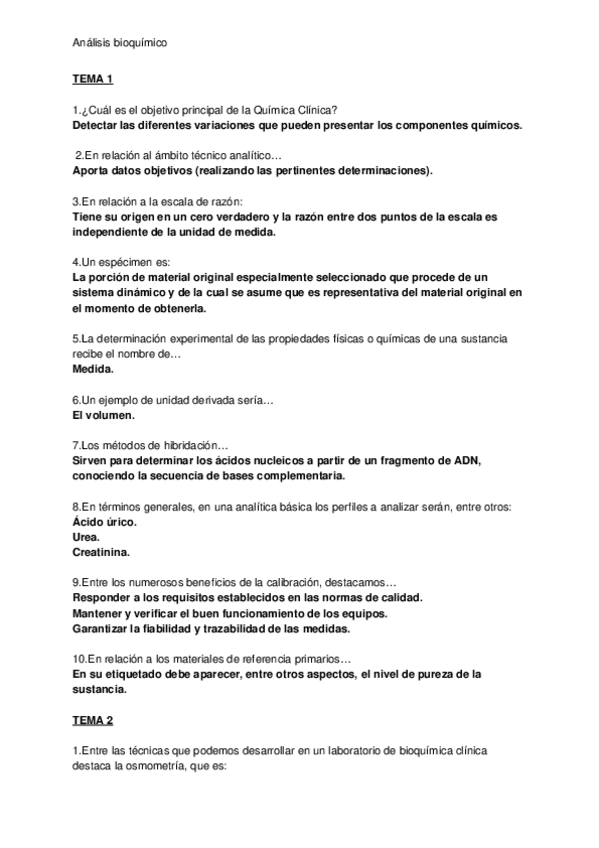 Análisis bioquímico

TEMA 1

1.¿Cuál es el objetivo principal de la Química Clínica?
Detectar las diferentes variaciones que pueden presentar los componentes químicos.

2.En relación al ámbito técnico analítico…
Aporta datos objetivos (realizando las pertinentes determinaciones).

3.En relación a la escala de razón:
Tiene su origen en un cero verdadero y la razón entre dos puntos de la escala es independiente de la unidad de medida.

4.Un espécimen es:
La porción de material original especialmente seleccionado que procede de un sistema dinámico y de la cual se asume que es representativa del material original en el momento de obtenerla.

5.La determinación experimental de las propiedades físicas o químicas de una sustancia recibe el nombre de…
Medida.

6.Un ejemplo de unidad derivada sería…
El volumen.

7.Los métodos de hibridación…
Sirven para determinar los ácidos nucleicos a partir de un fragmento de ADN, conociendo la secuencia de bases complementaria.

8.En términos generales, en una analítica básica los perfiles a analizar serán, entre otros:
Ácido úrico.
Urea.
Creatinina.

9.Entre los numerosos beneficios de la calibración, destacamos…
Responder a los requisitos establecidos en las normas de calidad.
Mantener y verificar el buen funcionamiento de los equipos.
Garantizar la fiabilidad y trazabilidad de las medidas.

10.En relación a los materiales de referencia primarios…
En su etiquetado debe aparecer, entre otros aspectos, el nivel de pureza de la sustancia.

TEMA 2

1.Entre las técnicas que podemos desarrollar en un laboratorio de bioquímica clínica destaca la osmometría, que es: